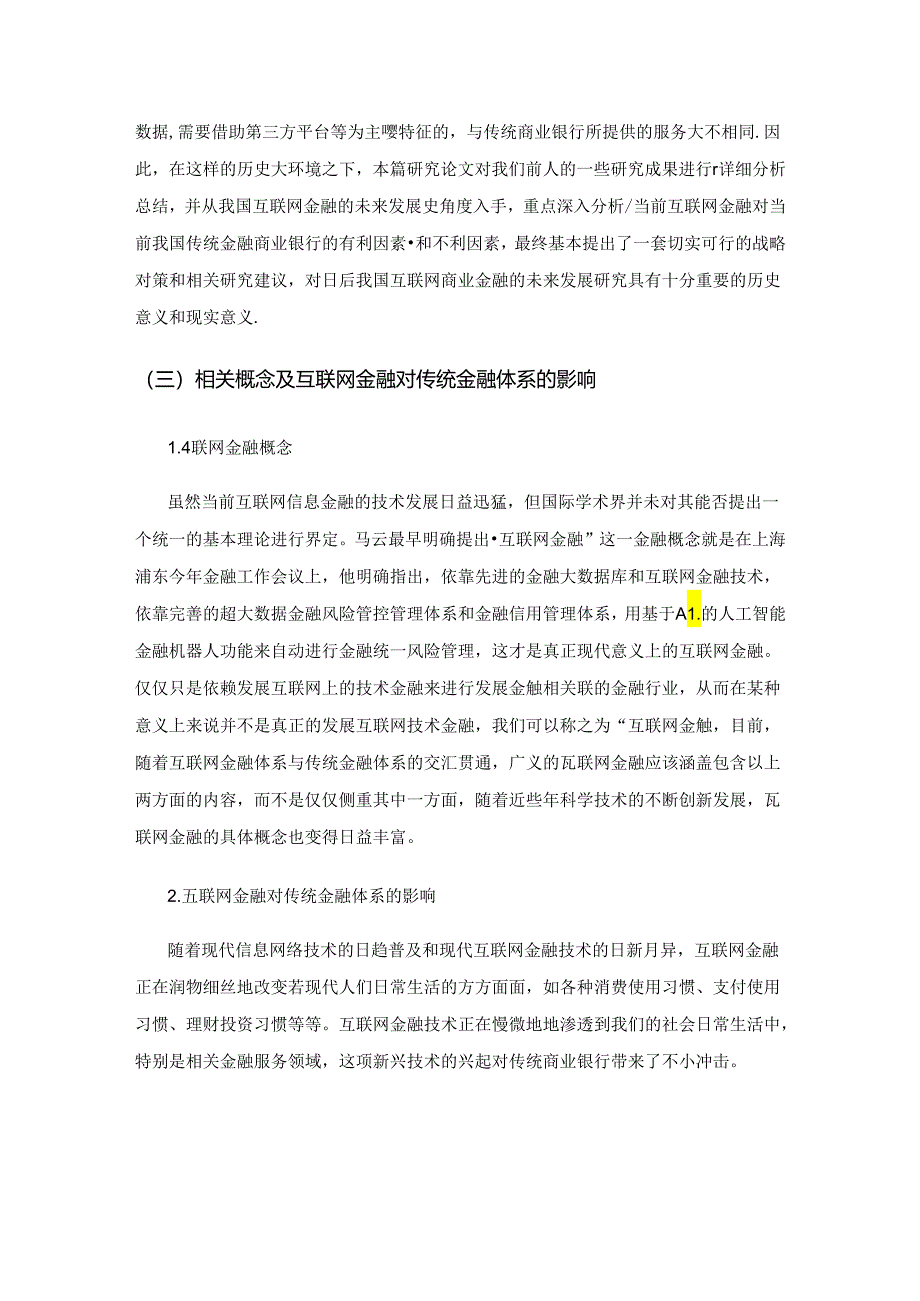 数据,需要借助第三方平台等为主嘤特征的，与传统商业银行所提供的服务大不相同.因此，在这样的历史大环境之下，本篇研究论文对我们前人的一些研究成果进行r详细分析总结，并从我国互联网金融的未来发展史角度入手，重点深入分析/当前互联网金融对当前我国传统金融商业银行的有利因素•和不利因素，最终基本提出了一套切实可行的战略对策和相关研究建议，对日后我国互联网商业金融的未来发展研究具有十分重要的历史意义和现实意义.

（三）相关概念及互联网金融对传统金融体系的影响

1.4联网金融概念

虽然当前互联网信息金融的技术发展日益迅猛，但国际学术界并未对其能否提出一个统一的基本理论进行界定。马云最早明确提出•互联网金融”这一金融概念就是在上海浦东今年金融工作会议上，他明确指出，依靠先进的金融大数据库和互联网金融技术，依靠完善的超大数据金融风险管控管理体系和金融信用管理体系，用基于A1.的人工智能金融机器人功能来自动进行金融统一风险管理，这才是真正现代意义上的互联网金融。仅仅只是依赖发展互联网上的技术金融来进行发展金触相关联的金融行业，从而在某种意义上来说并不是真正的发展互联网技术金融，我们可以称之为“互联网金触，目前，随着互联网金融体系与传统金融体系的交汇贯通，广义的瓦联网金融应该涵盖包含以上两方面的内容，而不是仅仅侧重其中一方面，随着近些年科学技术的不断创新发展，瓦联网金融的具体概念也变得日益丰富。

2.五联网金融对传统金融体系的影响

随着现代信息网络技术的日趋普及和现代互联网金融技术的日新月异，互联网金融正在润物细丝地改变若现代人们日常生活的方方面面，如各种消费使用习惯、支付使用习惯、理财投资习惯等等。互联网金融技术正在慢微地地渗透到我们的社会日常生活中，特别是相关金融服务领域，这项新兴技术的兴起对传统商业银行带来了不小冲击。